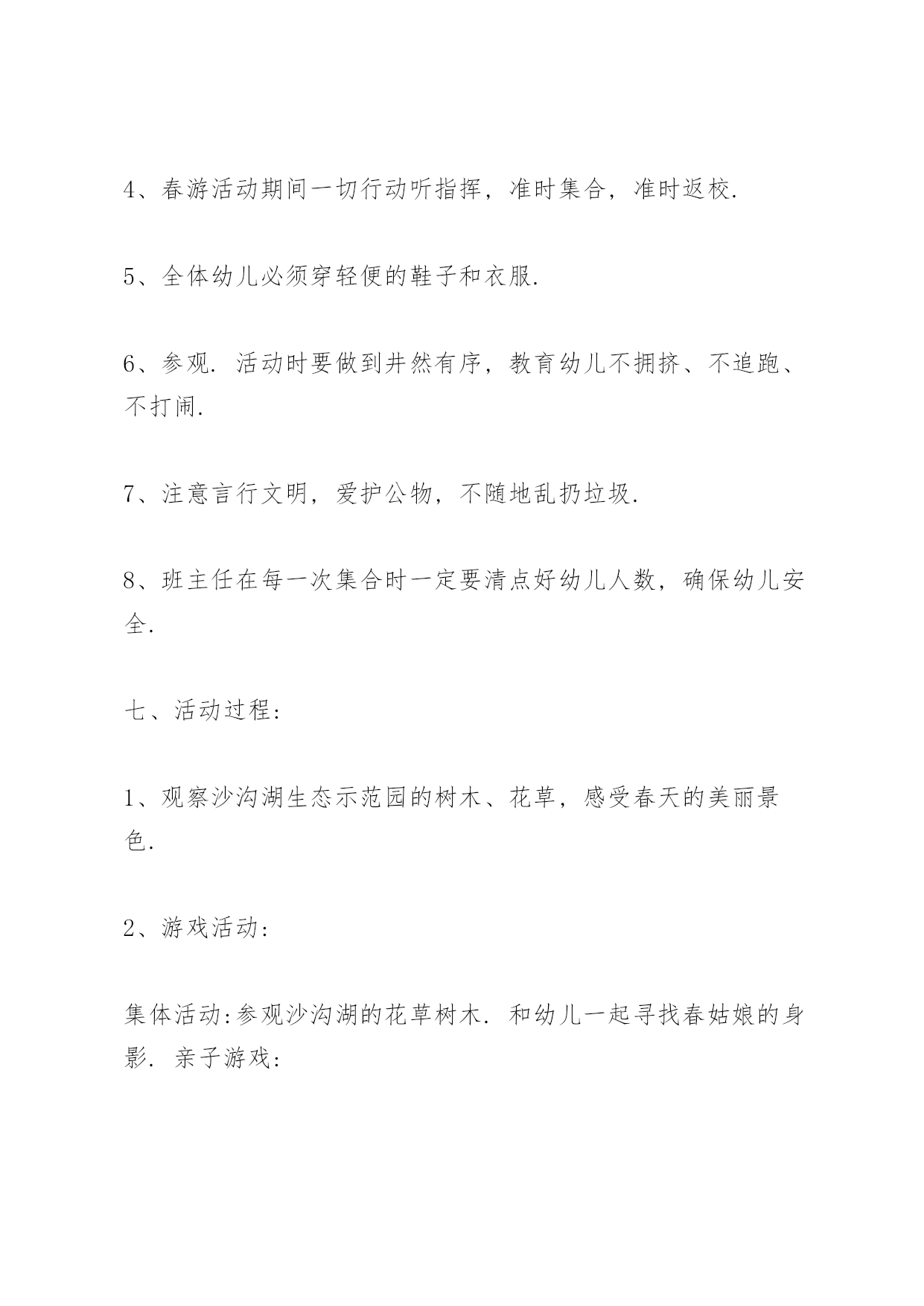 4、春游活动期间一切行动听指挥，准时集合，准时返校.

5、全体幼儿必须穿轻便的鞋子和衣服.

6、参观. 活动时要做到井然有序，教育幼儿不拥挤、不追跑、不打闹.

7、注意言行文明，爱护公物，不随地乱扔垃圾.

8、班主任在每一次集合时一定要清点好幼儿人数，确保幼儿安全.

七、活动过程:

1、观察沙沟湖生态示范园的树木、花草，感受春天的美丽景色.

2、游戏活动:

集体活动:参观沙沟湖的花草树木. 和幼儿一起寻找春姑娘的身影. 亲子游戏: